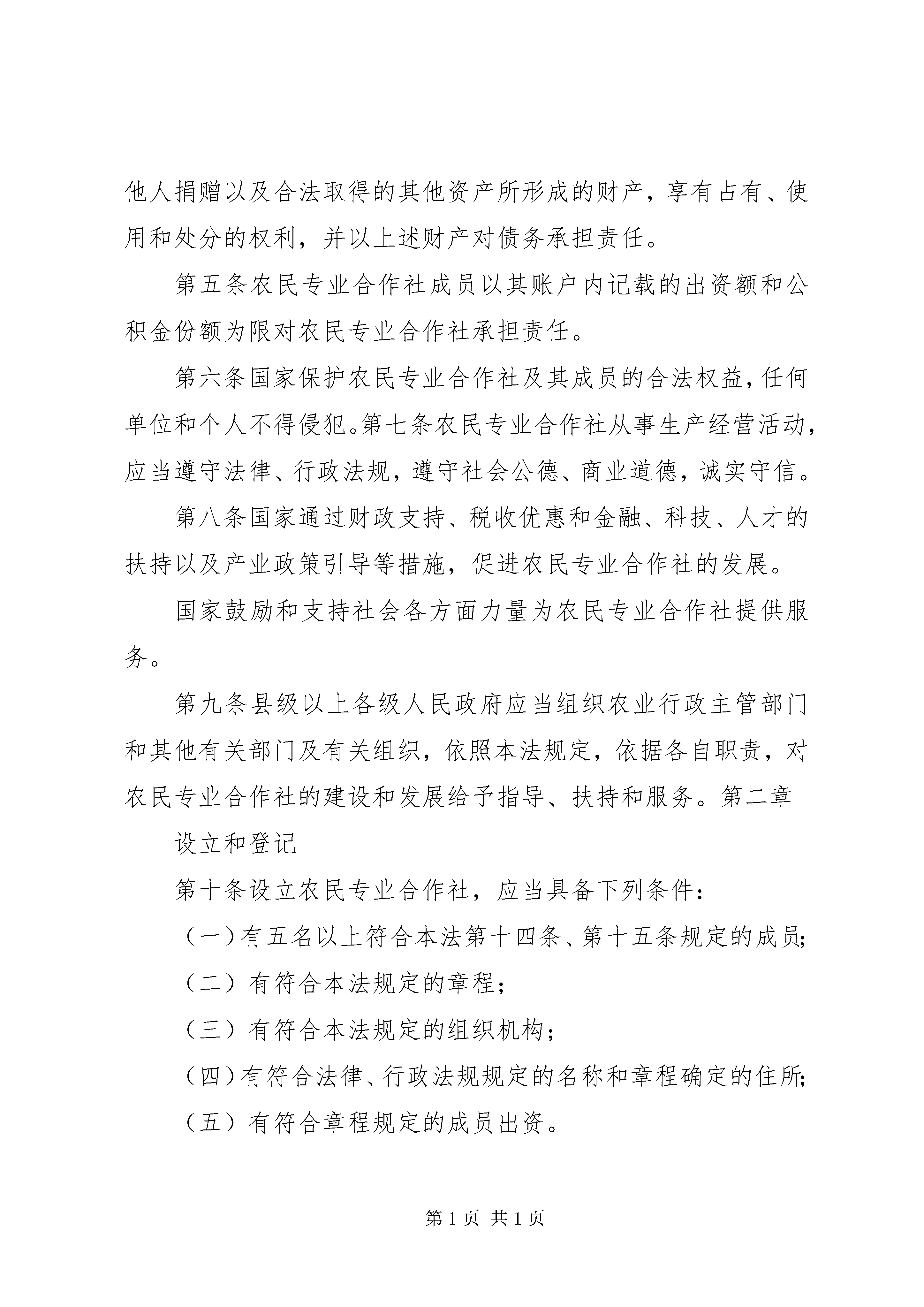 他人捐赠以及合法取得的其他资产所形成的财产，享有占有、使用和处分的权利，并以上述财产对债务承担责任。

第五条农民专业合作社成员以其账户内记载的出资额和公积金份额为限对农民专业合作社承担责任。

第六条国家保护农民专业合作社及其成员的合法权益，任何单位和个人不得侵犯。第七条农民专业合作社从事生产经营活动，应当遵守法律、行政法规，遵守社会公德、商业道德，诚实守信。

第八条国家通过财政支持、税收优惠和金融、科技、人才的扶持以及产业政策引导等措施，促进农民专业合作社的发展。

国家鼓励和支持社会各方面力量为农民专业合作社提供服务。

第九条县级以上各级人民政府应当组织农业行政主管部门和其他有关部门及有关组织，依照本法规定，依据各自职责，对农民专业合作社的建设和发展给予指导、扶持和服务。第二章

设立和登记

第十条设立农民专业合作社，应当具备下列条件：

（一）有五名以上符合本法第十四条、第十五条规定的成员；

（二）有符合本法规定的章程；

（三）有符合本法规定的组织机构；

（四）有符合法律、行政法规规定的名称和章程确定的住所；

（五）有符合章程规定的成员出资。

第 1 页 共 1 页